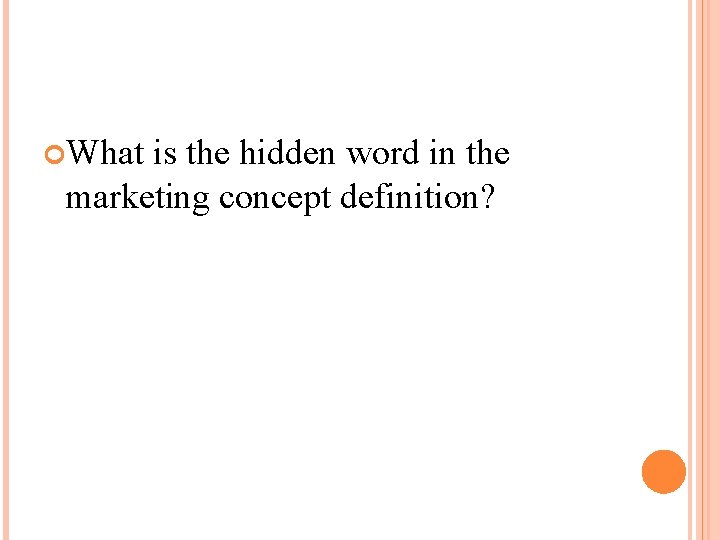 What is the hidden word in the marketing concept definition?